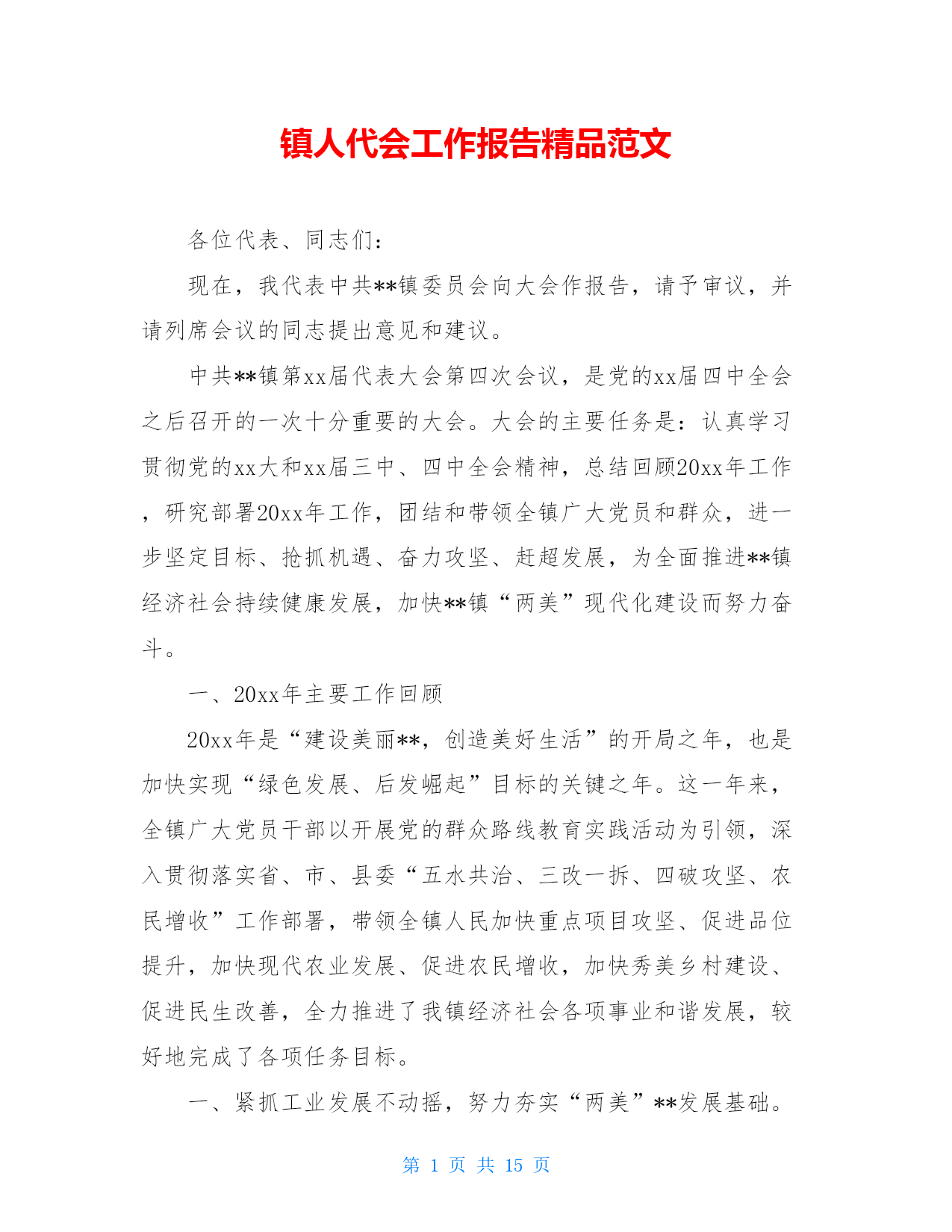 镇人代会工作报告精品范文

各位代表、同志们：

现在，我代表中共**镇委员会向大会作报告，请予审议，并请列席会议的同志提出意见和建议。

中共**镇第xx届代表大会第四次会议，是党的xx届四中全会之后召开的一次十分重要的大会。大会的主要任务是：认真学习贯彻党的xx大和xx届三中、四中全会精神，总结回顾20xx年工作，研究部署20xx年工作，团结和带领全镇广大党员和群众，进一步坚定目标、抢抓机遇、奋力攻坚、赶超发展，为全面推进**镇经济社会持续健康发展，加快**镇“两美”现代化建设而努力奋斗。

一、20xx年主要工作回顾

20xx年是“建设美丽**，创造美好生活”的开局之年，也是加快实现“绿色发展、后发崛起”目标的关键之年。这一年来，全镇广大党员干部以开展党的群众路线教育实践活动为引领，深入贯彻落实省、市、县委“五水共治、三改一拆、四破攻坚、农民增收”工作部署，带领全镇人民加快重点项目攻坚、促进品位提升，加快现代农业发展、促进农民增收，加快秀美乡村建设、促进民生改善，全力推进了我镇经济社会各项事业和谐发展，较好地完成了各项任务目标。

一、紧抓工业发展不动摇，努力夯实“两美”**发展基础。

第 1 页 共 15 页